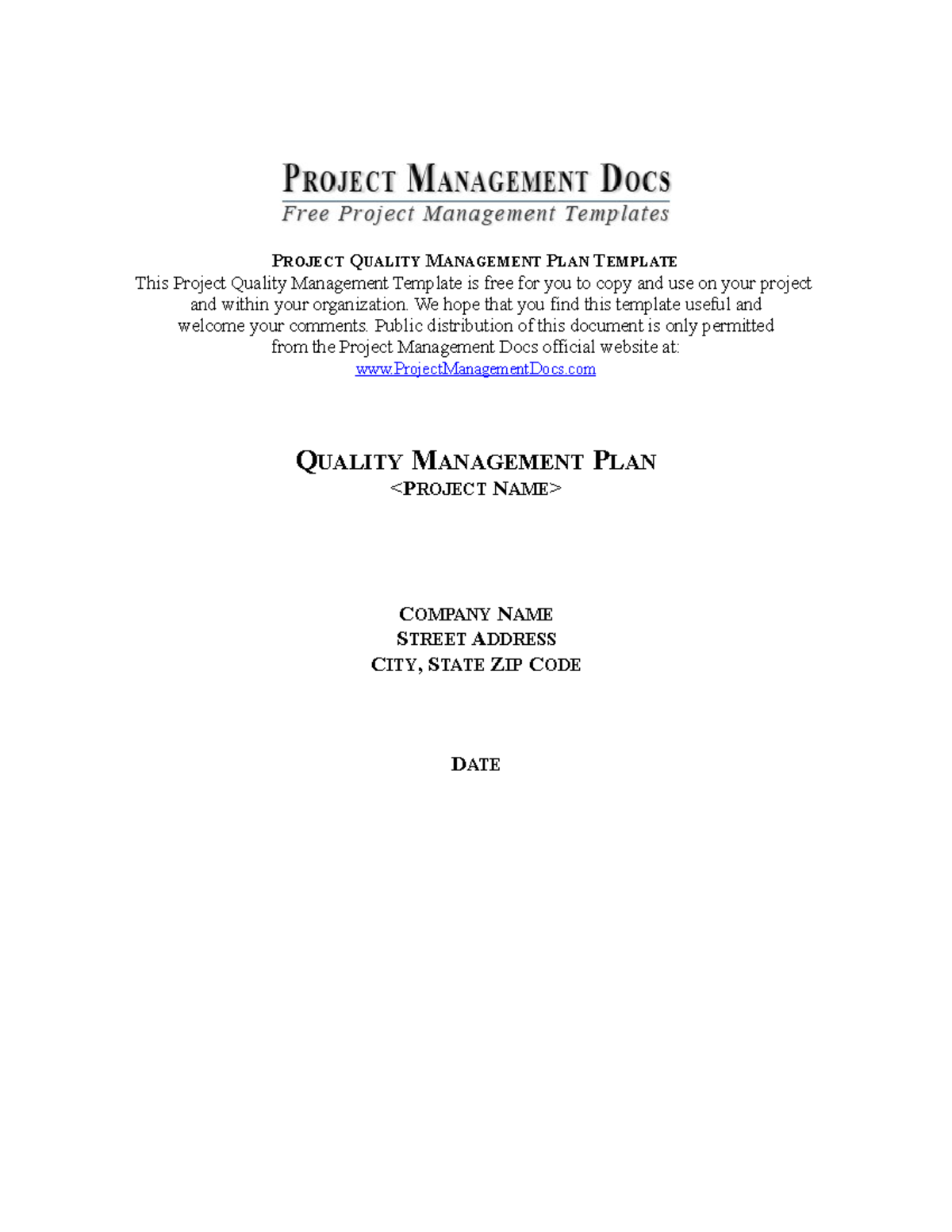 PROJECT MANAGEMENT DOCS
Free Project Management Templates

PROJECT QUALITY MANAGEMENT PLAN TEMPLATE
This Project Quality Management Template is free for you to copy and use on your project and within your organization. We hope that you find this template useful and welcome your comments. Public distribution of this document is only permitted from the Project Management Docs official website at:
www.ProjectManagementDocs.com

QUALITY MANAGEMENT PLAN
<PROJECT NAME>

COMPANY NAME
STREET ADDRESS
CITY, STATE ZIP CODE

DATE